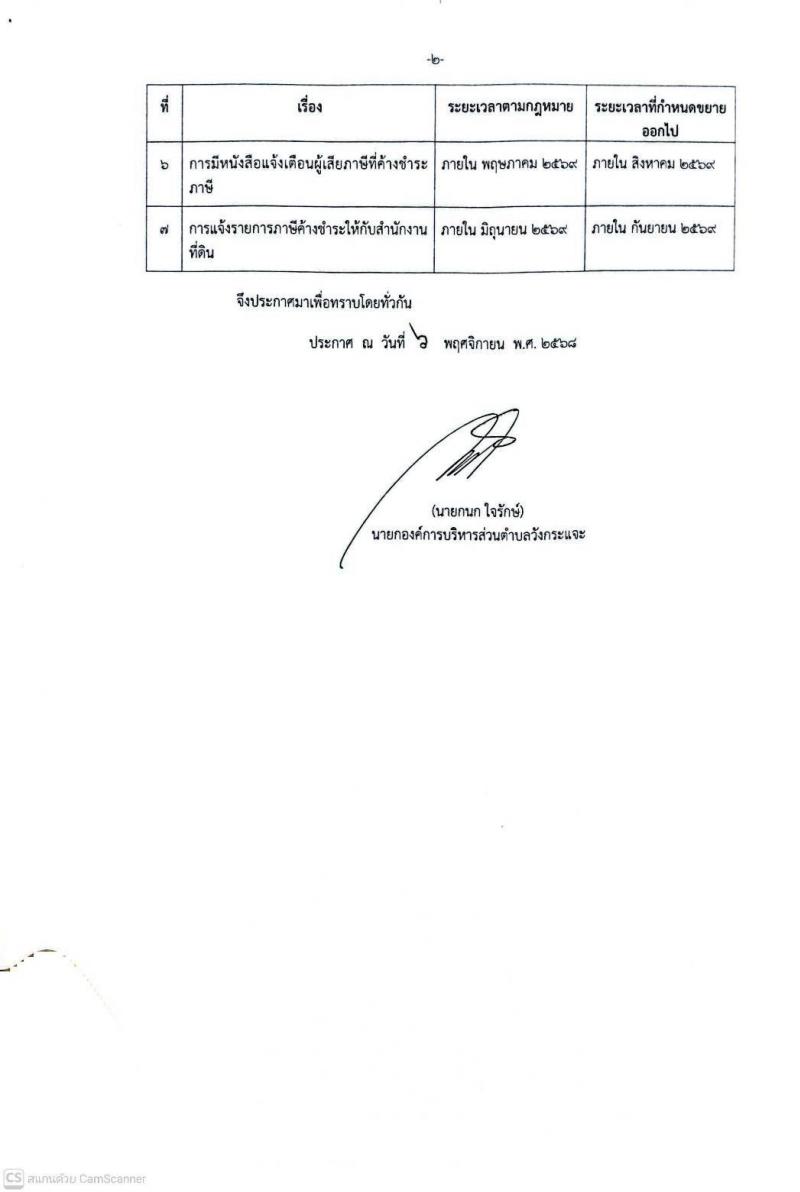 -๒-

| ที่ | เรื่อง | ระยะเวลาตามกฎหมาย | ระยะเวลาที่กำหนดขยายออกไป |
|---|---|---|---|
| ๖ | การมีหนังสือแจ้งเตือนผู้เสียภาษีที่ค้างชำระภาษี | ภายใน พฤษภาคม ๒๕๖๙ | ภายใน สิงหาคม ๒๕๖๙ |
| ๗ | การแจ้งรายการภาษีค้างชำระให้กับสำนักงานที่ดิน | ภายใน มิถุนายน ๒๕๖๙ | ภายใน กันยายน ๒๕๖๙ |

จึงประกาศมาเพื่อทราบโดยทั่วกัน

ประกาศ ณ วันที่ ๖ พฤศจิกายน พ.ศ. ๒๕๖๘

(นายกนก ใจรักษ์)
นายกองค์การบริหารส่วนตำบลวังกระแจะ

CS สแกนด้วย CamScanner